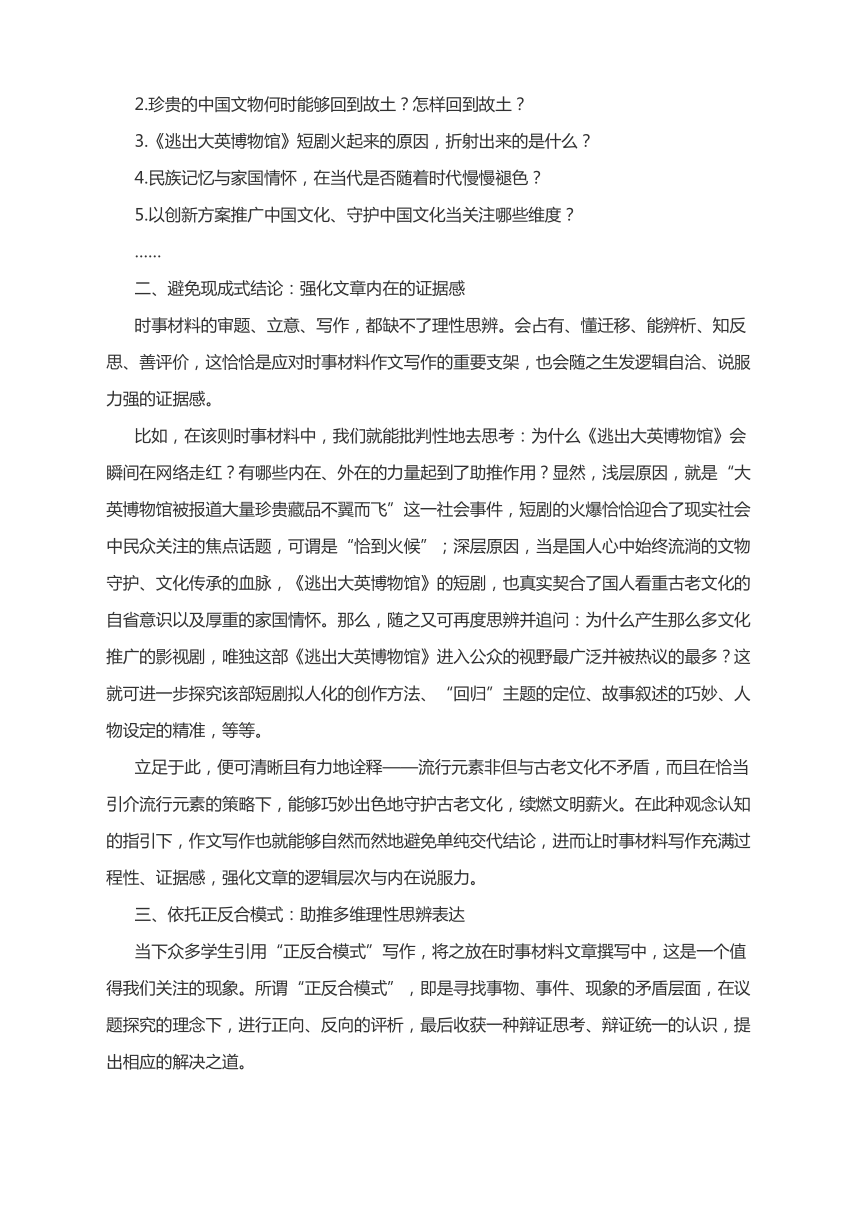 2.珍贵的中国文物何时能够回到故土？怎样回到故土？

3.《逃出大英博物馆》短剧火起来的原因，折射出来的是什么？

4.民族记忆与家国情怀，在当代是否随着时代慢慢褪色？

5.以创新方案推广中国文化、守护中国文化当关注哪些维度？

……

二、避免现成式结论：强化文章内在的证据感

时事材料的审题、立意、写作，都缺不了理性思辨。会占有、懂迁移、能辨析、知反思、善评价，这恰恰是应对时事材料作文写作的重要支架，也会随之生发逻辑自洽、说服力强的证据感。

比如，在该则时事材料中，我们就能批判性地去思考：为什么《逃出大英博物馆》会瞬间在网络走红？有哪些内在、外在的力量起到了助推作用？显然，浅层原因，就是“大英博物馆被报道大量珍贵藏品不翼而飞”这一社会事件，短剧的火爆恰恰迎合了现实社会中民众关注的焦点话题，可谓是“恰到火候”；深层原因，当是国人心中始终流淌的文物守护、文化传承的血脉，《逃出大英博物馆》的短剧，也真实契合了国人看重古老文化的自省意识以及厚重的家国情怀。那么，随之又可再度思辨并追问：为什么产生那么多文化推广的影视剧，唯独这部《逃出大英博物馆》进入公众的视野最广泛并被热议的最多？这就可进一步探究该部短剧拟人化的创作方法、“回归”主题的定位、故事叙述的巧妙、人物设定的精准，等等。

立足于此，便可清晰且有力地诠释——流行元素非但与古老文化不矛盾，而且在恰当引介流行元素的策略下，能够巧妙出色地守护古老文化，续燃文明薪火。在此种观念认知的指引下，作文写作也就能够自然而然地避免单纯交代结论，进而让时事材料写作充满过程性、证据感，强化文章的逻辑层次与内在说服力。

三、依托正反合模式：助推多维理性思辨表达

当下众多学生引用“正反合模式”写作，将之放在时事材料文章撰写中，这是一个值得我们关注的现象。所谓“正反合模式”，即是寻找事物、事件、现象的矛盾层面，在议题探究的理念下，进行正向、反向的评析，最后收获一种辩证思考、辩证统一的认识，提出相应的解决之道。